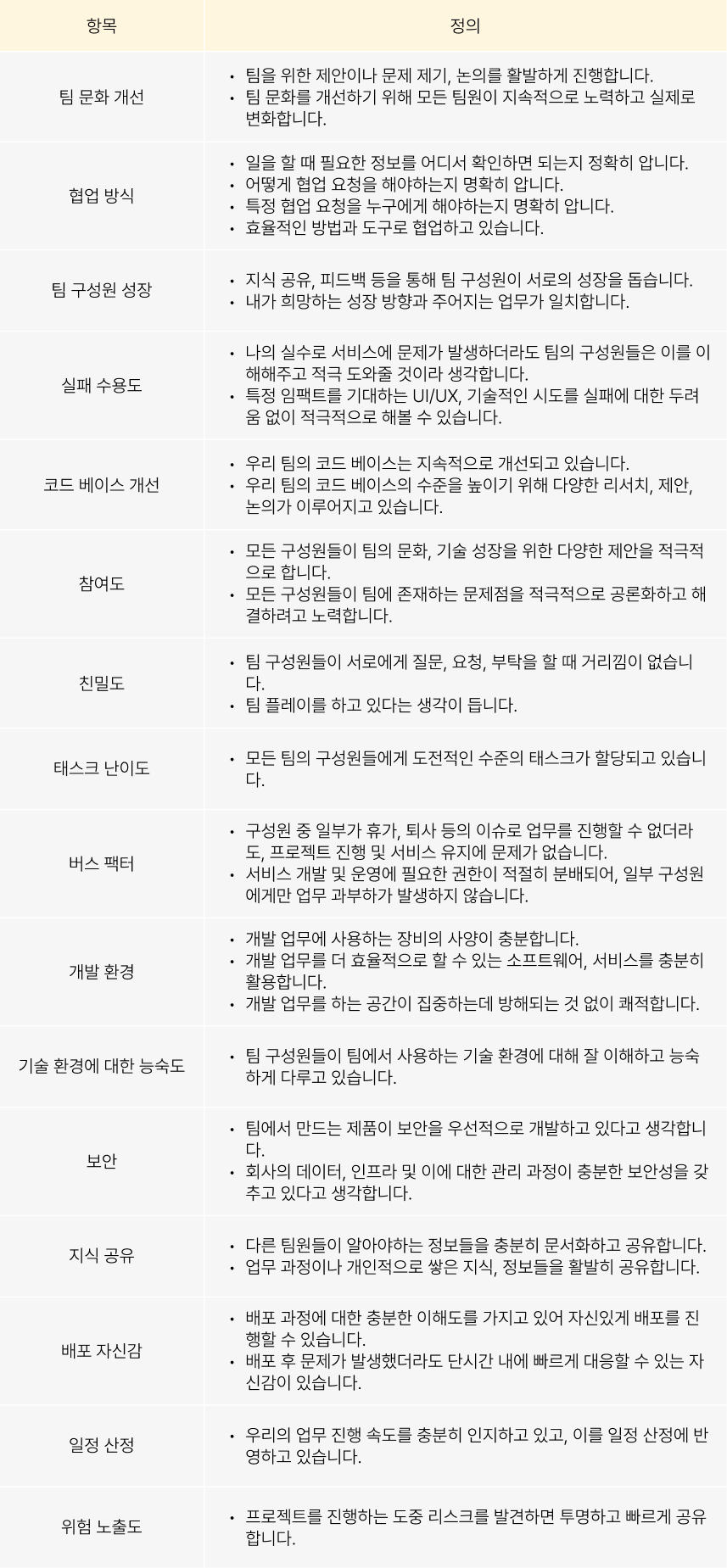 | 항목 | 정의 |
|---|---|
| 팀 문화 개선 | • 팀을 위한 제안이나 문제 제기, 논의를 활발하게 진행합니다. • 팀 문화를 개선하기 위해 모든 팀원이 지속적으로 노력하고 실제로 변화합니다. |
| 협업 방식 | • 일을 할 때 필요한 정보를 어디서 확인하면 되는지 정확히 압니다. • 어떻게 협업 요청을 해야하는지 명확히 압니다. • 특정 협업 요청을 누구에게 해야하는지 명확히 압니다. • 효율적인 방법과 도구로 협업하고 있습니다. |
| 팀 구성원 성장 | • 지식 공유, 피드백 등을 통해 팀 구성원이 서로의 성장을 돕습니다. • 내가 희망하는 성장 방향과 주어지는 업무가 일치합니다. |
| 실패 수용도 | • 나의 실수로 서비스에 문제가 발생하더라도 팀의 구성원들은 이를 이해해주고 적극 도와줄 것이라 생각합니다. • 특정 임팩트를 기대하는 UI/UX, 기술적인 시도를 실패에 대한 두려움 없이 적극적으로 해볼 수 있습니다. |
| 코드 베이스 개선 | • 우리 팀의 코드 베이스는 지속적으로 개선되고 있습니다. • 우리 팀의 코드 베이스의 수준을 높이기 위해 다양한 리서치, 제안, 논의가 이루어지고 있습니다. |
| 참여도 | • 모든 구성원들이 팀의 문화, 기술 성장을 위한 다양한 제안을 적극적으로 합니다. • 모든 구성원들이 팀에 존재하는 문제점을 적극적으로 공론화하고 해결하려고 노력합니다. |
| 친밀도 | • 팀 구성원들이 서로에게 질문, 요청, 부탁을 할 때 거리낌이 없습니다. • 팀 플레이를 하고 있다는 생각이 듭니다. |
| 태스크 난이도 | • 모든 팀의 구성원들에게 도전적인 수준의 태스크가 할당되고 있습니다. |
| 버스 팩터 | • 구성원 중 일부가 휴가, 퇴사 등의 이슈로 업무를 진행할 수 없더라도, 프로젝트 진행 및 서비스 유지에 문제가 없습니다. • 서비스 개발 및 운영에 필요한 권한이 적절히 분배되어, 일부 구성원에게만 업무 과부하가 발생하지 않습니다. |
| 개발 환경 | • 개발 업무에 사용하는 장비의 사양이 충분합니다. • 개발 업무를 더 효율적으로 할 수 있는 소프트웨어, 서비스를 충분히 활용합니다. • 개발 업무를 하는 공간이 집중하는데 방해되는 것 없이 쾌적합니다. |
| 기술 환경에 대한 능숙도 | • 팀 구성원들이 팀에서 사용하는 기술 환경에 대해 잘 이해하고 능숙하게 다루고 있습니다. |
| 보안 | • 팀에서 만드는 제품이 보안을 우선적으로 개발하고 있다고 생각합니다. • 회사의 데이터, 인프라 및 이에 대한 관리 과정이 충분한 보안성을 갖추고 있다고 생각합니다. |
| 지식 공유 | • 다른 팀원들이 알아야하는 정보들을 충분히 문서화하고 공유합니다. • 업무 과정이나 개인적으로 쌓은 지식, 정보들을 활발히 공유합니다. |
| 배포 자신감 | • 배포 과정에 대한 충분한 이해도를 가지고 있어 자신있게 배포를 진행할 수 있습니다. • 배포 후 문제가 발생했더라도 단시간 내에 빠르게 대응할 수 있는 자신감이 있습니다. |
| 일정 산정 | • 우리의 업무 진행 속도를 충분히 인지하고 있고, 이를 일정 산정에 반영하고 있습니다. |
| 위험 노출도 | • 프로젝트를 진행하는 도중 리스크를 발견하면 투명하고 빠르게 공유합니다. |